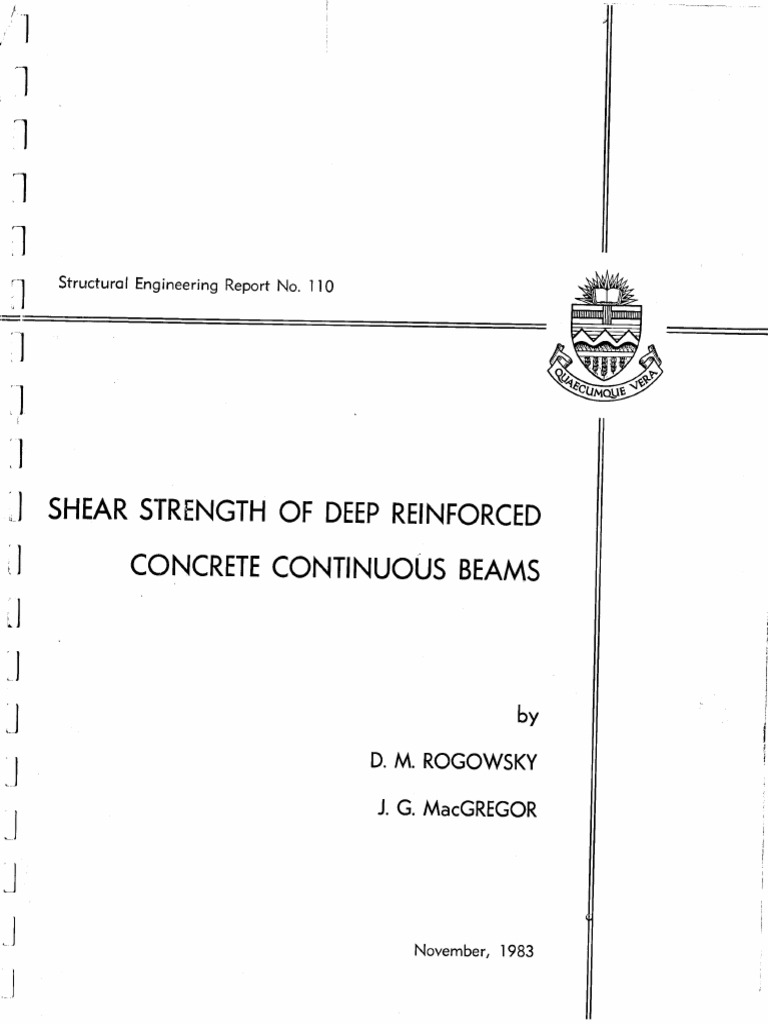 Structural Engineering Report No. 110

QUAECUMQUE VERA

SHEAR STRENGTH OF DEEP REINFORCED CONCRETE CONTINUOUS BEAMS

by

D. M. ROGOWSKY

J. G. MacGREGOR

November, 1983